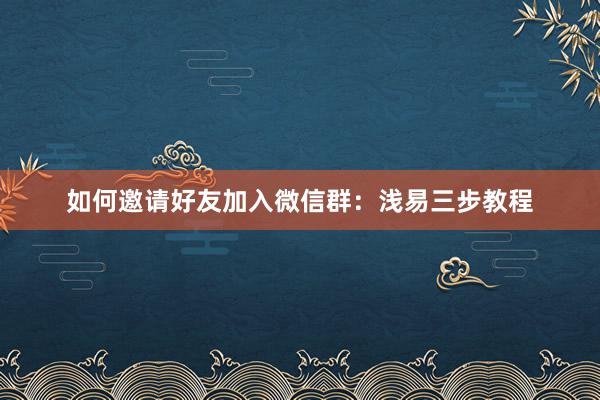 如何邀请好友加入微信群：浅易三步教程